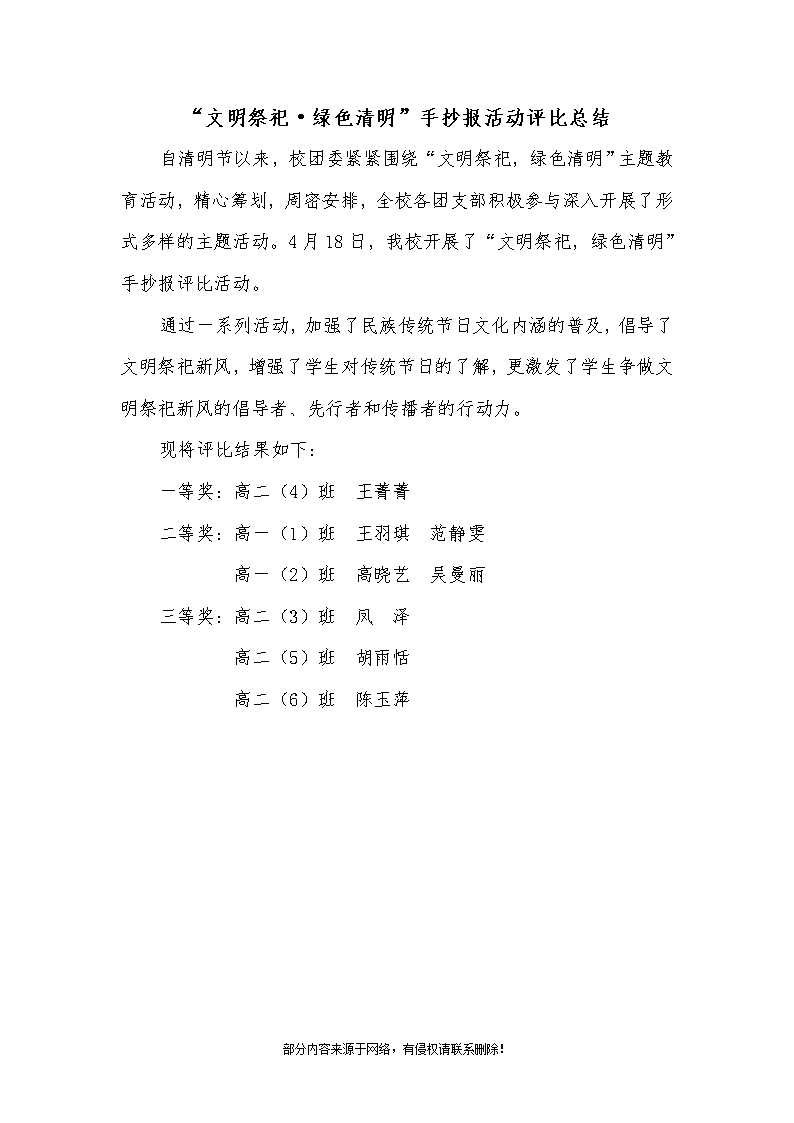 “文明祭祀·绿色清明”手抄报活动评比总结

自清明节以来，校团委紧紧围绕“文明祭祀，绿色清明”主题教育活动，精心筹划，周密安排，全校各团支部积极参与深入开展了形式多样的主题活动。4月18日，我校开展了“文明祭祀，绿色清明”手抄报评比活动。

通过一系列活动，加强了民族传统节日文化内涵的普及，倡导了文明祭祀新风，增强了学生对传统节日的了解，更激发了学生争做文明祭祀新风的倡导者、先行者和传播者的行动力。

现将评比结果如下：

一等奖：高二（4）班　王菁菁

二等奖：高一（1）班　王羽琪　范静雯

高一（2）班　高晓艺　吴曼丽

三等奖：高二（3）班　凤　泽

高二（5）班　胡雨恬

高二（6）班　陈玉萍

部分内容来源于网络，有侵权请联系删除！